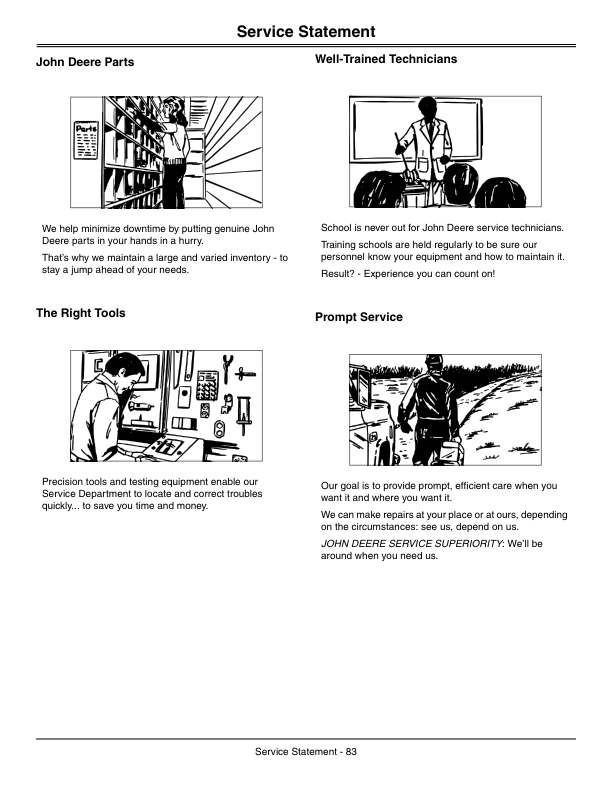 Service Statement

John Deere Parts

Parts

We help minimize downtime by putting genuine John Deere parts in your hands in a hurry.

That's why we maintain a large and varied inventory - to stay a jump ahead of your needs.

The Right Tools

Precision tools and testing equipment enable our Service Department to locate and correct troubles quickly... to save you time and money.

Well-Trained Technicians

School is never out for John Deere service technicians.

Training schools are held regularly to be sure our personnel know your equipment and how to maintain it.

Result? - Experience you can count on!

Prompt Service

Our goal is to provide prompt, efficient care when you want it and where you want it.

We can make repairs at your place or at ours, depending on the circumstances: see us, depend on us.

JOHN DEERE SERVICE SUPERIORITY: We'll be around when you need us.

Service Statement - 83